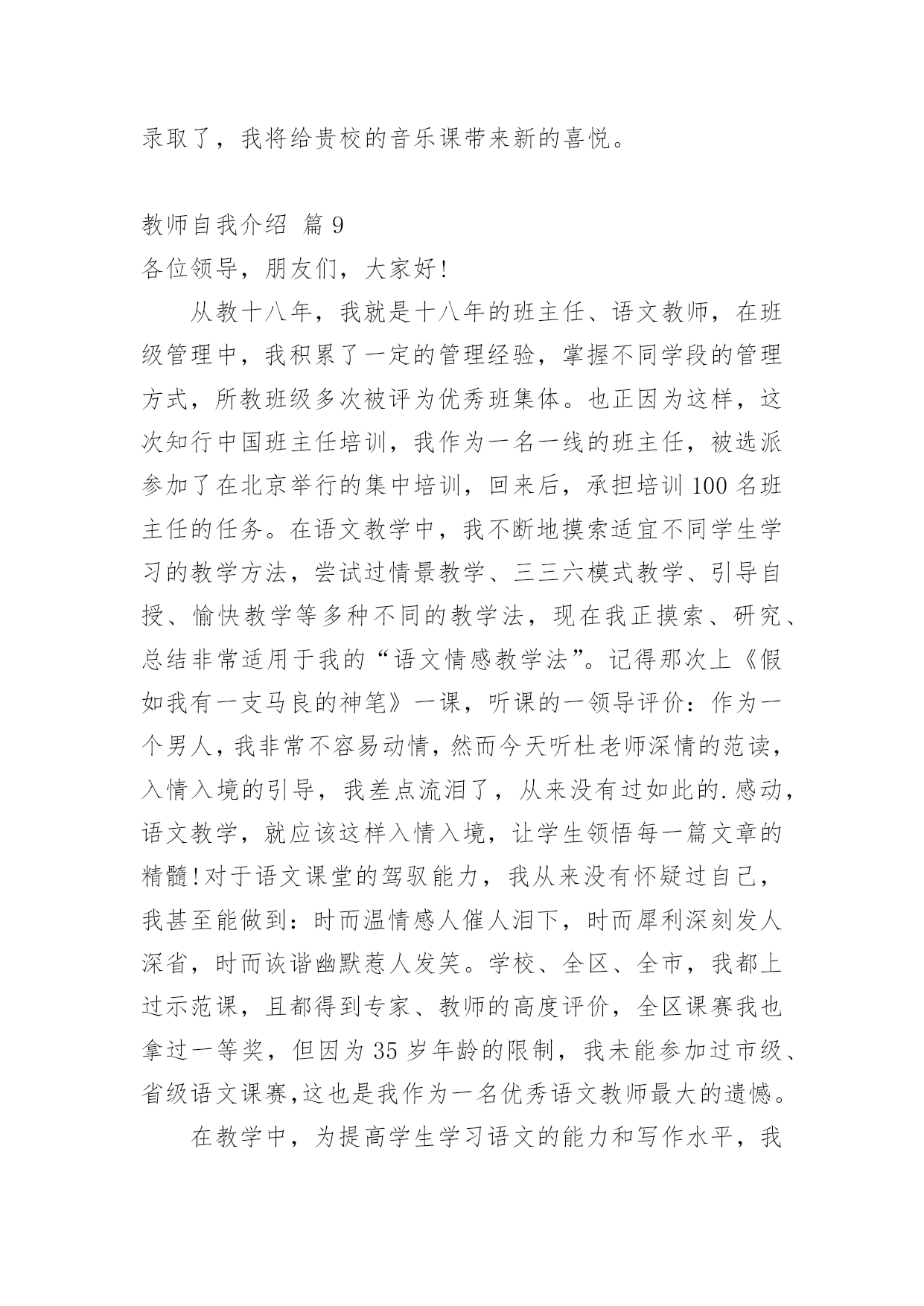 录取了，我将给贵校的音乐课带来新的喜悦。

教师自我介绍 篇 9

各位领导，朋友们，大家好！

从教十八年，我就是十八年的班主任、语文教师，在班级管理中，我积累了一定的管理经验，掌握不同学段的管理方式，所教班级多次被评为优秀班集体。也正因为这样，这次知行中国班主任培训，我作为一名一线的班主任，被选派参加了在北京举行的集中培训，回来后，承担培训 100 名班主任的任务。在语文教学中，我不断地摸索适宜不同学生学习的教学方法，尝试过情景教学、三三六模式教学、引导自授、愉快教学等多种不同的教学法，现在我正摸索、研究、总结非常适用于我的“语文情感教学法”。记得那次上《假如我有一支马良的神笔》一课，听课的一领导评价：作为一个男人，我非常不容易动情，然而今天听杜老师深情的范读，入情入境的引导，我差点流泪了，从来没有过如此的.感动，语文教学，就应该这样入情入境，让学生领悟每一篇文章的精髓！对于语文课堂的驾驭能力，我从来没有怀疑过自己，我甚至能做到：时而温情感人催人泪下，时而犀利深刻发人深省，时而诙谐幽默惹人发笑。学校、全区、全市，我都上过示范课，且都得到专家、教师的高度评价，全区课赛我也拿过一等奖，但因为 35 岁年龄的限制，我未能参加过市级、省级语文课赛,这也是我作为一名优秀语文教师最大的遗憾。

在教学中，为提高学生学习语文的能力和写作水平，我